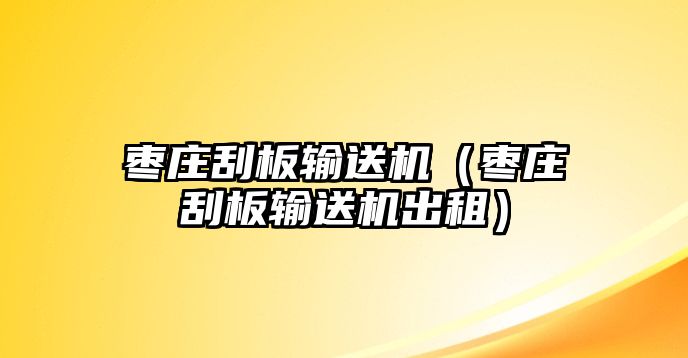 枣庄刮板输送机（枣庄刮板输送机出租）